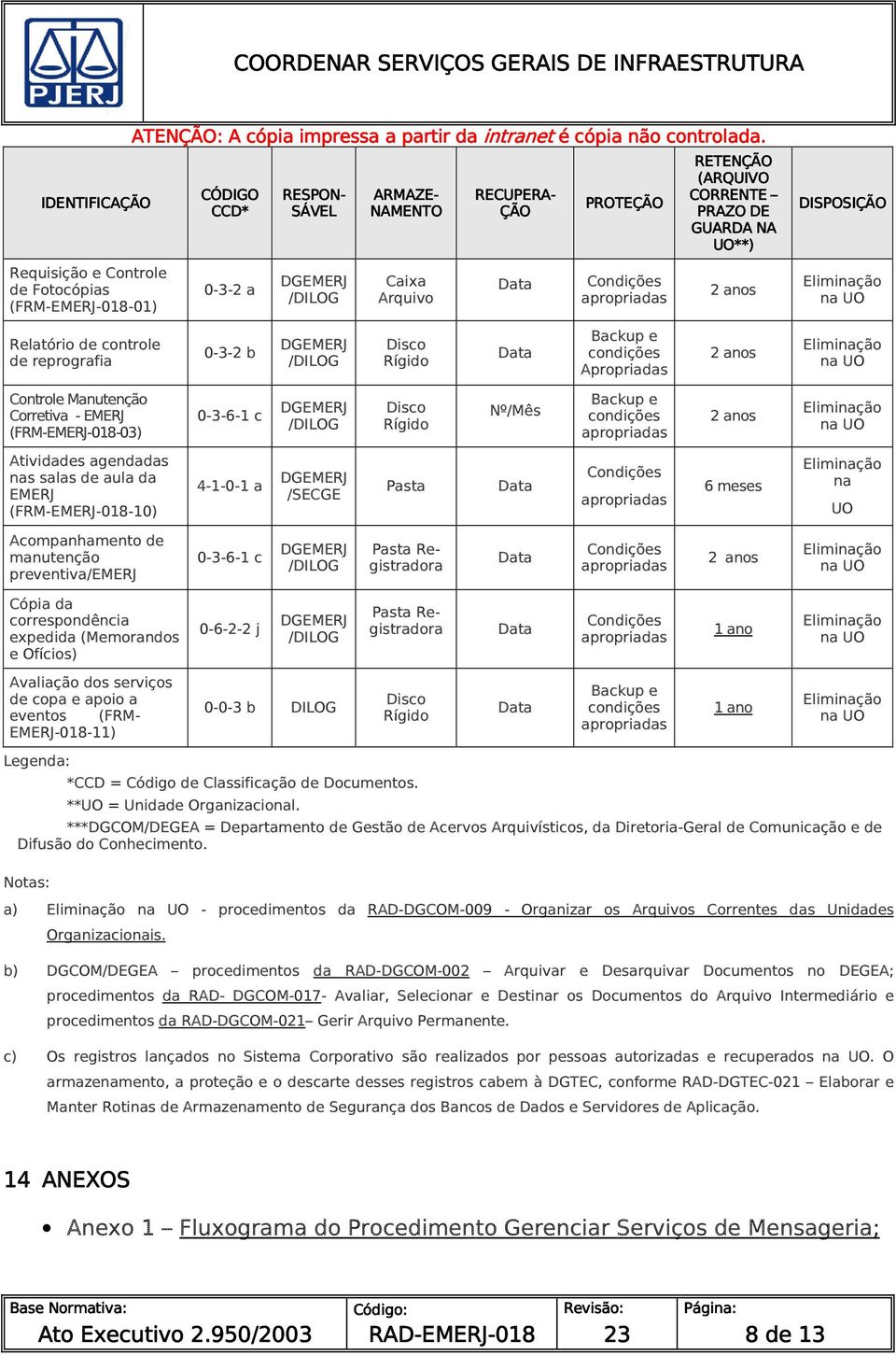 PJERJ

COORDENAR SERVIÇOS GERAIS DE INFRAESTRUTURA

ATENÇÃO: A cópia impressa a partir da intranet é cópia não controlada.

| IDENTIFICAÇÃO | CÓDIGO CCD* | RESPONSÁVEL | ARMAZENAMENTO | RECUPERAÇÃO | PROTEÇÃO | RETENÇÃO (ARQUIVO CORRENTE – PRAZO DE GUARDA NA UO**) | DISPOSIÇÃO |
|---|---|---|---|---|---|---|---|
| Requisição e Controle de Fotocópias (FRM-EMERJ-018-01) | 0-3-2 a | DGEMERJ /DILOG | Caixa Arquivo | Data | Condições apropriadas | 2 anos | Eliminação na UO |
| Relatório de controle de reprografia | 0-3-2 b | DGEMERJ /DILOG | Disco Rígido | Data | Backup e condições Apropriadas | 2 anos | Eliminação na UO |
| Controle Manutenção Corretiva - EMERJ (FRM-EMERJ-018-03) | 0-3-6-1 c | DGEMERJ /DILOG | Disco Rígido | Nº/Mês | Backup e condições apropriadas | 2 anos | Eliminação na UO |
| Atividades agendadas nas salas de aula da EMERJ (FRM-EMERJ-018-10) | 4-1-0-1 a | DGEMERJ /SECGE | Pasta | Data | Condições apropriadas | 6 meses | Eliminação na UO |
| Acompanhamento de manutenção preventiva/EMERJ | 0-3-6-1 c | DGEMERJ /DILOG | Pasta Registradora | Data | Condições apropriadas | 2 anos | Eliminação na UO |
| Cópia da correspondência expedida (Memorandos e Ofícios) | 0-6-2-2 j | DGEMERJ /DILOG | Pasta Registradora | Data | Condições apropriadas | 1 ano | Eliminação na UO |
| Avaliação dos serviços de copa e apoio a eventos (FRM-EMERJ-018-11) | 0-0-3 b | DILOG | Disco Rígido | Data | Backup e condições apropriadas | 1 ano | Eliminação na UO |

Legenda:
*CCD = Código de Classificação de Documentos.
**UO = Unidade Organizacional.
***DGCOM/DEGEA = Departamento de Gestão de Acervos Arquivísticos, da Diretoria-Geral de Comunicação e de Difusão do Conhecimento.

Notas:

a) Eliminação na UO - procedimentos da RAD-DGCOM-009 - Organizar os Arquivos Correntes das Unidades Organizacionais.

b) DGCOM/DEGEA – procedimentos da RAD-DGCOM-002 – Arquivar e Desarquivar Documentos no DEGEA; procedimentos da RAD- DGCOM-017- Avaliar, Selecionar e Destinar os Documentos do Arquivo Intermediário e procedimentos da RAD-DGCOM-021– Gerir Arquivo Permanente.

c) Os registros lançados no Sistema Corporativo são realizados por pessoas autorizadas e recuperados na UO. O armazenamento, a proteção e o descarte desses registros cabem à DGTEC, conforme RAD-DGTEC-021 – Elaborar e Manter Rotinas de Armazenamento de Segurança dos Bancos de Dados e Servidores de Aplicação.

14 ANEXOS

• Anexo 1 – Fluxograma do Procedimento Gerenciar Serviços de Mensageria;

| Base Normativa: Ato Executivo 2.950/2003 | Código: RAD-EMERJ-018 | Revisão: 23 | Página: 8 de 13 |
|---|---|---|---|